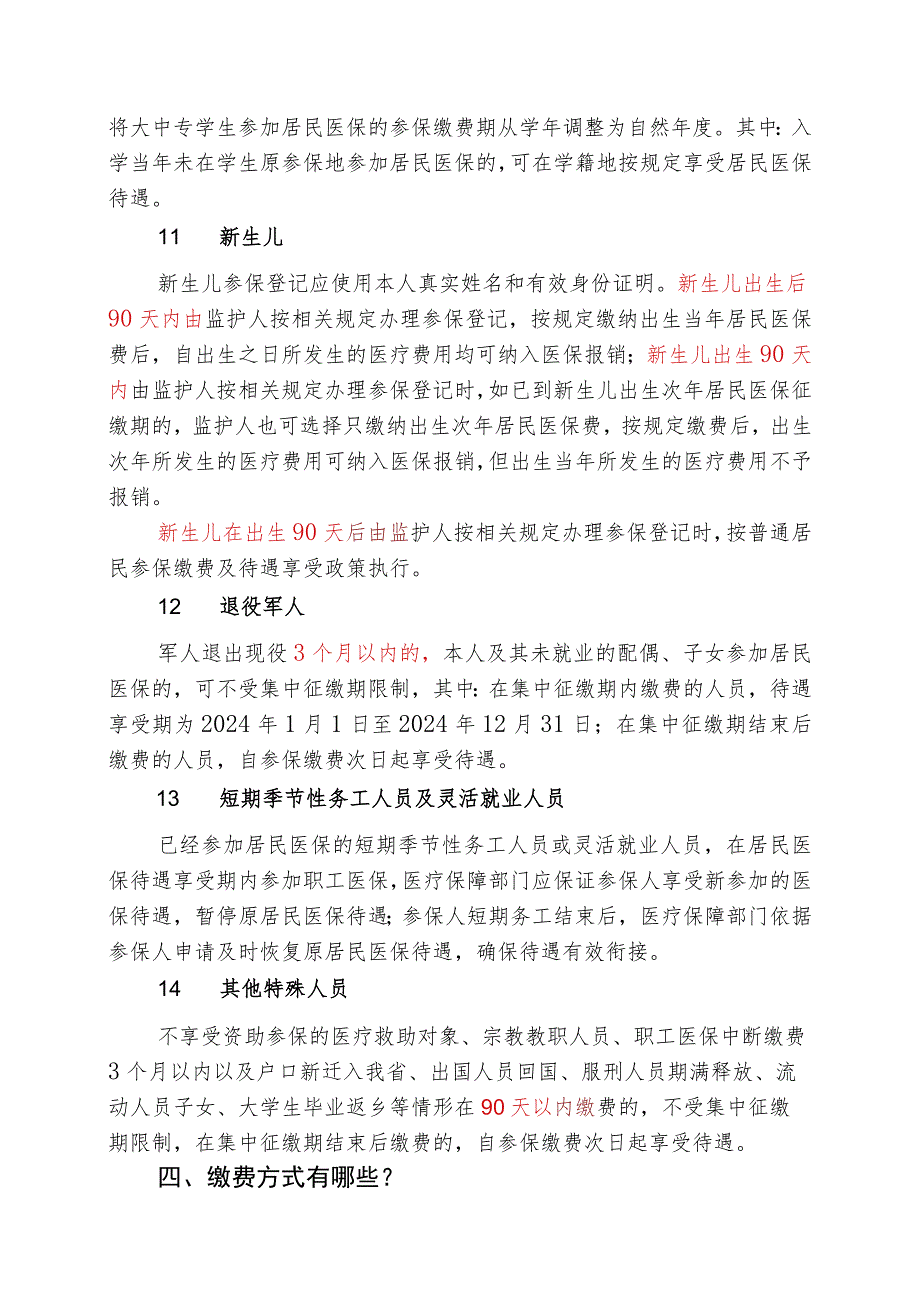 将大中专学生参加居民医保的参保缴费期从学年调整为自然年度。其中：入学当年未在学生原参保地参加居民医保的，可在学籍地按规定享受居民医保待遇。

11　新生儿

新生儿参保登记应使用本人真实姓名和有效身份证明。新生儿出生后90天内由监护人按相关规定办理参保登记，按规定缴纳出生当年居民医保费后，自出生之日所发生的医疗费用均可纳入医保报销；新生儿出生90天内由监护人按相关规定办理参保登记时，如已到新生儿出生次年居民医保征缴期的，监护人也可选择只缴纳出生次年居民医保费，按规定缴费后，出生次年所发生的医疗费用可纳入医保报销，但出生当年所发生的医疗费用不予报销。

新生儿在出生90天后由监护人按相关规定办理参保登记时，按普通居民参保缴费及待遇享受政策执行。

12　退役军人

军人退出现役3个月以内的，本人及其未就业的配偶、子女参加居民医保的，可不受集中征缴期限制，其中：在集中征缴期内缴费的人员，待遇享受期为2024年1月1日至2024年12月31日；在集中征缴期结束后缴费的人员，自参保缴费次日起享受待遇。

13　短期季节性务工人员及灵活就业人员

已经参加居民医保的短期季节性务工人员或灵活就业人员，在居民医保待遇享受期内参加职工医保，医疗保障部门应保证参保人享受新参加的医保待遇，暂停原居民医保待遇；参保人短期务工结束后，医疗保障部门依据参保人申请及时恢复原居民医保待遇，确保待遇有效衔接。

14　其他特殊人员

不享受资助参保的医疗救助对象、宗教教职人员、职工医保中断缴费3个月以内以及户口新迁入我省、出国人员回国、服刑人员期满释放、流动人员子女、大学生毕业返乡等情形在90天以内缴费的，不受集中征缴期限制，在集中征缴期结束后缴费的，自参保缴费次日起享受待遇。

四、缴费方式有哪些？